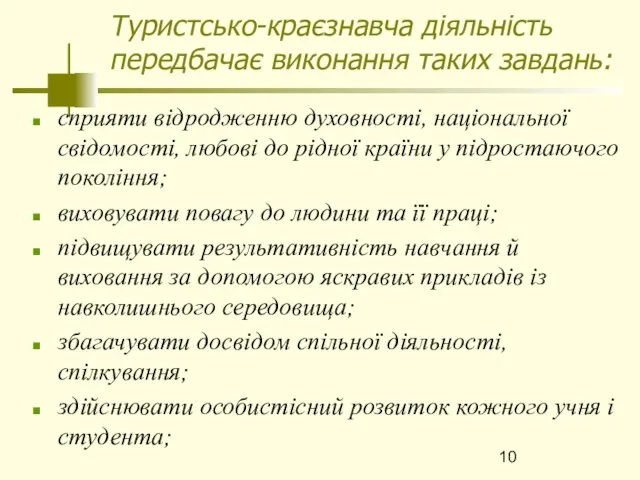 Туристсько-краєзнавча діяльність передбачає виконання таких завдань:

- сприяти відродженню духовності, національної свідомості, любові до рідної країни у підростаючого покоління;
- виховувати повагу до людини та її праці;
- підвищувати результативність навчання й виховання за допомогою яскравих прикладів із навколишнього середовища;
- збагачувати досвідом спільної діяльності, спілкування;
- здійснювати особистісний розвиток кожного учня і студента;

10